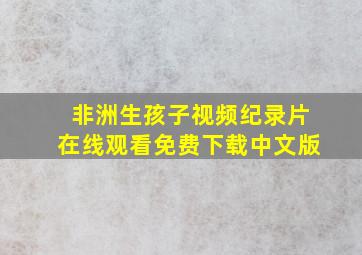 非洲生孩子视频纪录片
在线观看免费下载中文版